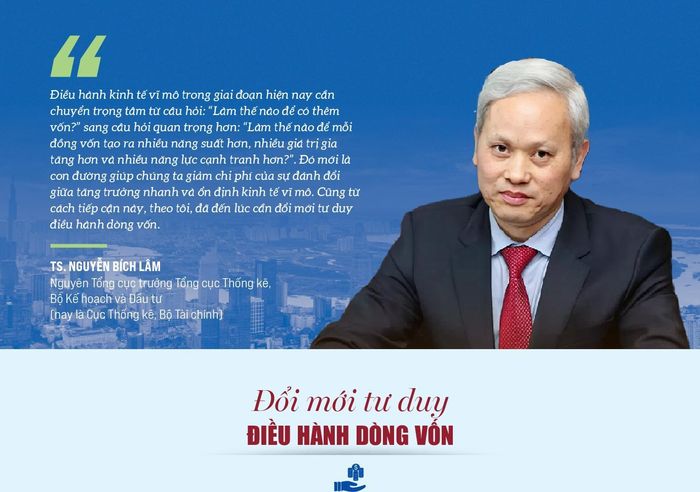 Điều hành kinh tế vĩ mô trong giai đoạn hiện nay cần chuyển trọng tâm từ câu hỏi: "Làm thế nào để có thêm vốn?" sang câu hỏi quan trọng hơn: "Làm thế nào để mỗi đồng vốn tạo ra nhiều năng suất hơn, nhiều giá trị gia tăng hơn và nhiều năng lực cạnh tranh hơn?". Đó mới là con đường giúp chúng ta giảm chi phí của sự đánh đổi giữa tăng trưởng nhanh và ổn định kinh tế vĩ mô. Cũng từ cách tiếp cận này, theo tôi, đã đến lúc cần đổi mới tư duy điều hành dòng vốn.

TS. NGUYỄN BÍCH LÂM
Nguyên Tổng cục trưởng Tổng cục Thống kê,
Bộ Kế hoạch và Đầu tư
(nay là Cục Thống kê, Bộ Tài chính)

Đổi mới tư duy
ĐIỀU HÀNH DÒNG VỐN